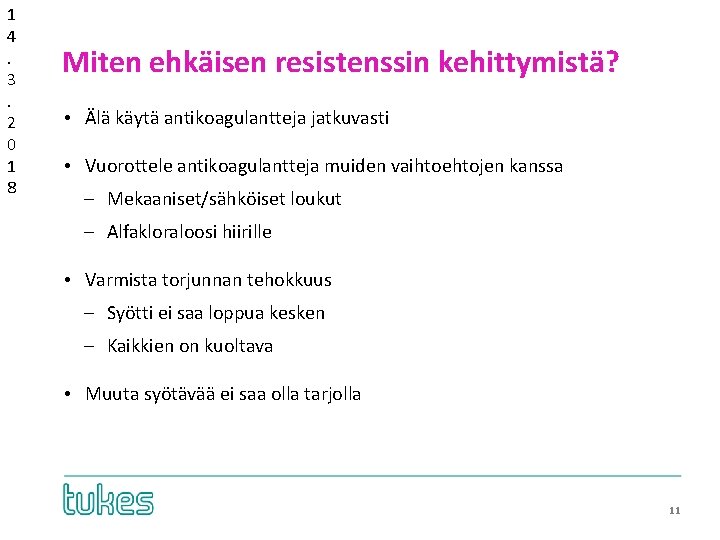 14.3.2018

Miten ehkäisen resistenssin kehittymistä?

• Älä käytä antikoagulantteja jatkuvasti

• Vuorottele antikoagulantteja muiden vaihtoehtojen kanssa
– Mekaaniset/sähköiset loukut
– Alfakloraloosi hiirille

• Varmista torjunnan tehokkuus
– Syötti ei saa loppua kesken
– Kaikkien on kuoltava

• Muuta syötävää ei saa olla tarjolla

tukes

11